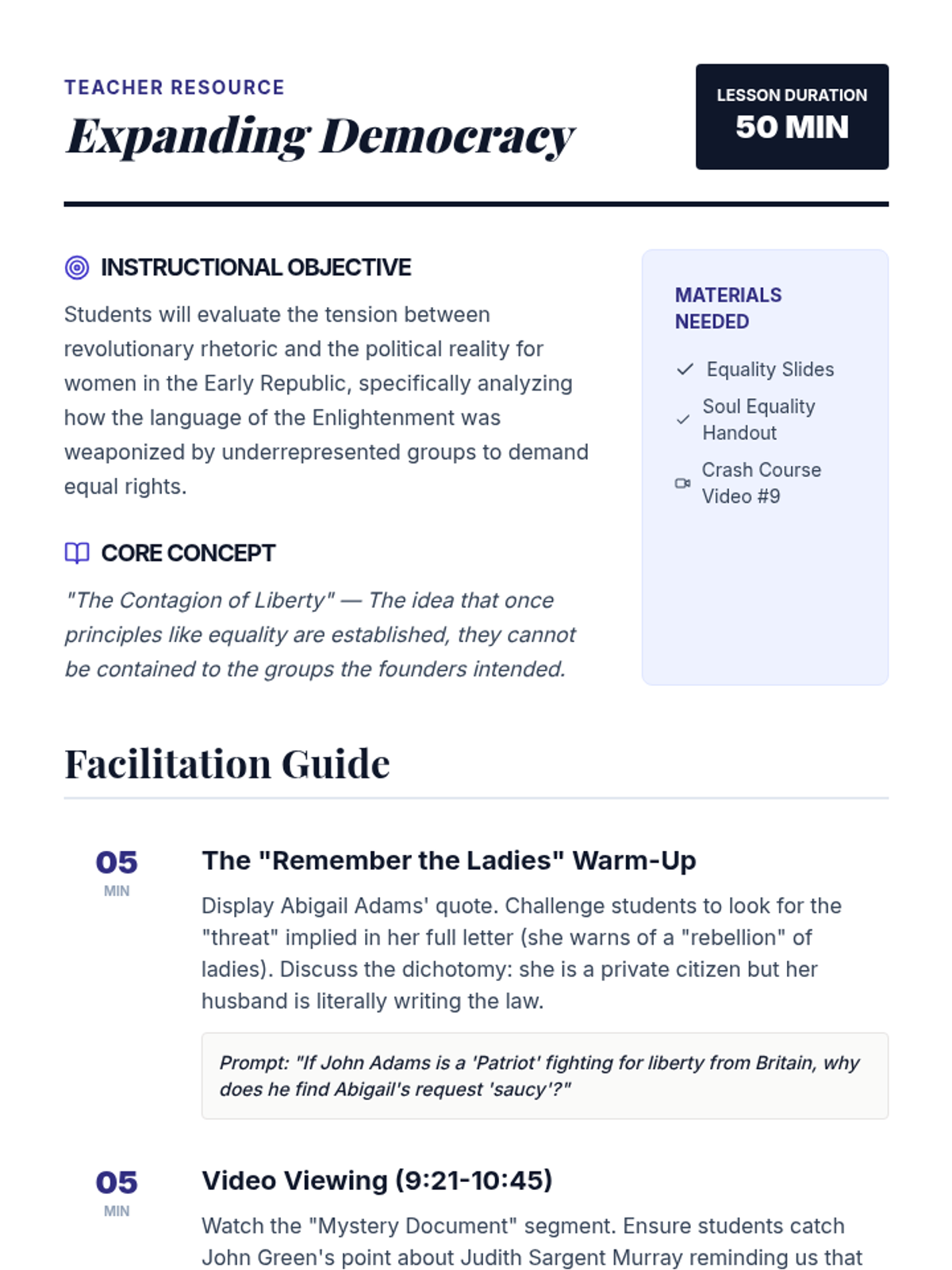 TEACHER RESOURCE

Expanding Democracy

LESSON DURATION
50 MIN

INSTRUCTIONAL OBJECTIVE

Students will evaluate the tension between revolutionary rhetoric and the political reality for women in the Early Republic, specifically analyzing how the language of the Enlightenment was weaponized by underrepresented groups to demand equal rights.

CORE CONCEPT

"The Contagion of Liberty" — The idea that once principles like equality are established, they cannot be contained to the groups the founders intended.

MATERIALS NEEDED

Equality Slides

Soul Equality Handout

Crash Course Video #9

Facilitation Guide

05
MIN

The "Remember the Ladies" Warm-Up

Display Abigail Adams' quote. Challenge students to look for the "threat" implied in her full letter (she warns of a "rebellion" of ladies). Discuss the dichotomy: she is a private citizen but her husband is literally writing the law.

Prompt: "If John Adams is a 'Patriot' fighting for liberty from Britain, why does he find Abigail's request 'saucy'?"

05
MIN

Video Viewing (9:21-10:45)

Watch the "Mystery Document" segment. Ensure students catch John Green's point about Judith Sargent Murray reminding us that